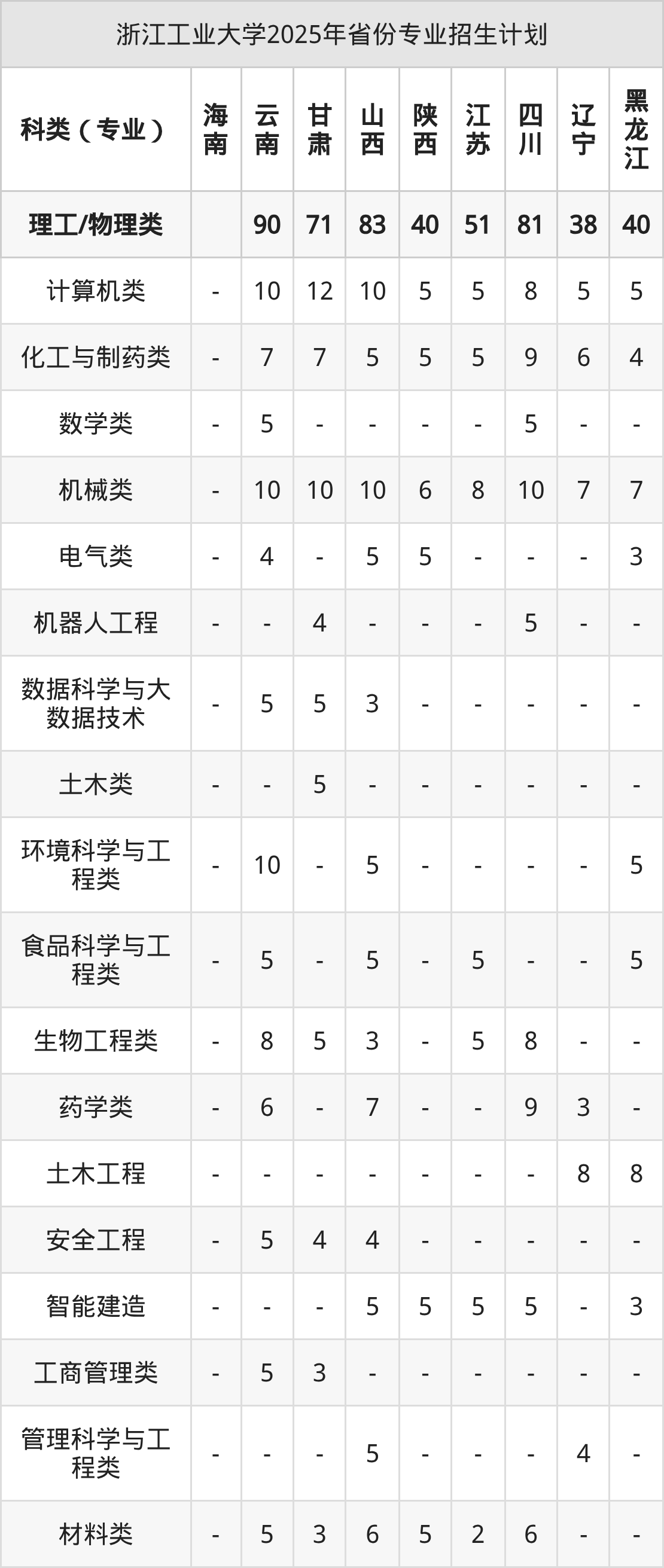 浙江工业大学2025年省份专业招生计划

| 科类（专业） | 海南 | 云南 | 甘肃 | 山西 | 陕西 | 江苏 | 四川 | 辽宁 | 黑龙江 |
|---|---|---|---|---|---|---|---|---|---|
| 理工/物理类 |  | 90 | 71 | 83 | 40 | 51 | 81 | 38 | 40 |
| 计算机类 | - | 10 | 12 | 10 | 5 | 5 | 8 | 5 | 5 |
| 化工与制药类 | - | 7 | 7 | 5 | 5 | 5 | 9 | 6 | 4 |
| 数学类 | - | 5 | - | - | - | - | 5 | - | - |
| 机械类 | - | 10 | 10 | 10 | 6 | 8 | 10 | 7 | 7 |
| 电气类 | - | 4 | - | 5 | 5 | - | - | - | 3 |
| 机器人工程 | - | - | 4 | - | - | - | 5 | - | - |
| 数据科学与大数据技术 | - | 5 | 5 | 3 | - | - | - | - | - |
| 土木类 | - | - | 5 | - | - | - | - | - | - |
| 环境科学与工程类 | - | 10 | - | 5 | - | - | - | - | 5 |
| 食品科学与工程类 | - | 5 | - | 5 | - | 5 | - | - | 5 |
| 生物工程类 | - | 8 | 5 | 3 | - | 5 | 8 | - | - |
| 药学类 | - | 6 | - | 7 | - | - | 9 | 3 | - |
| 土木工程 | - | - | - | - | - | - | - | 8 | 8 |
| 安全工程 | - | 5 | 4 | 4 | - | - | - | - | - |
| 智能建造 | - | - | - | 5 | 5 | 5 | 5 | - | 3 |
| 工商管理类 | - | 5 | 3 | - | - | - | - | - | - |
| 管理科学与工程类 | - | - | - | 5 | - | - | - | 4 | - |
| 材料类 | - | 5 | 3 | 6 | 5 | 2 | 6 | - | - |